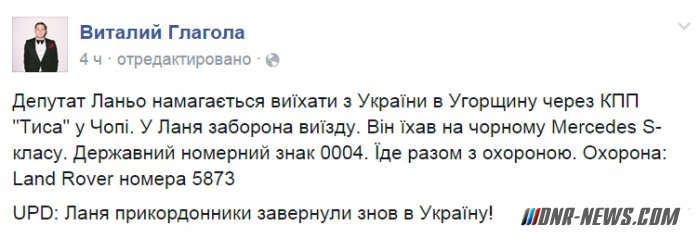 Виталий Глагола
4 ч · отредактировано ·

Депутат Ланьо намагається виїхати з України в Угорщину через КПП "Тиса" у Чопі. У Ланя заборона виїзду. Він їхав на чорному Mercedes S-класу. Державний номерний знак 0004. Їде разом з охороною. Охорона: Land Rover номера 5873

UPD: Ланя прикордонники завернули знов в Україну!

DNR-NEWS.COM